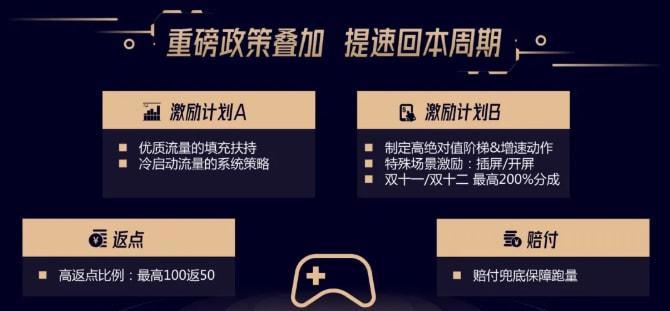 重磅政策叠加 提速回本周期

激励计划A

■ 优质流量的填充扶持
■ 冷启动流量的系统策略

激励计划B

■ 制定高绝对值阶梯&增速动作
■ 特殊场景激励：插屏/开屏
■ 双十一/双十二 最高200%分成

返点

■ 高返点比例：最高100返50

赔付

■ 赔付兜底保障跑量